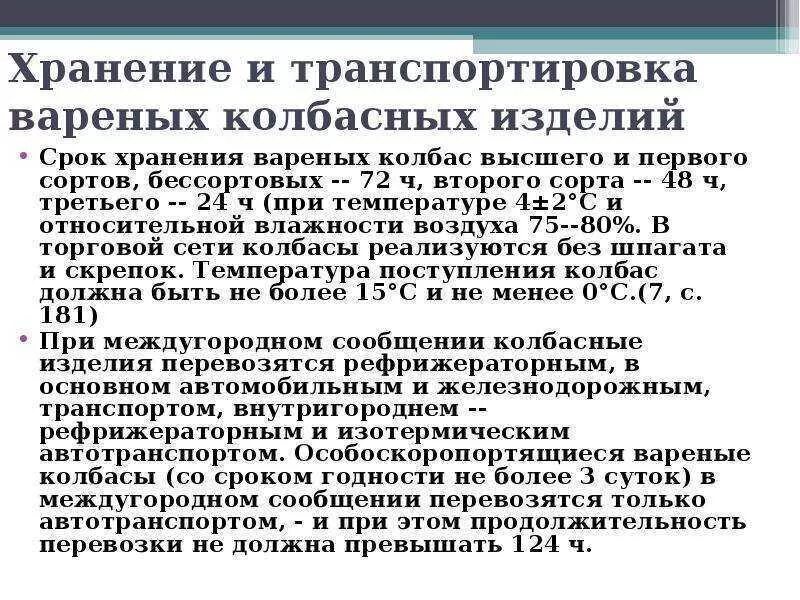 Хранение и транспортировка вареных колбасных изделий

• Срок хранения вареных колбас высшего и первого сортов, бессортовых -- 72 ч, второго сорта -- 48 ч, третьего -- 24 ч (при температуре 4±2°С и относительной влажности воздуха 75--80%. В торговой сети колбасы реализуются без шпагата и скрепок. Температура поступления колбас должна быть не более 15°С и не менее 0°С.(7, с. 181)

• При междугородном сообщении колбасные изделия перевозятся рефрижераторным, в основном автомобильным и железнодорожным, транспортом, внутригороднем -- рефрижераторным и изотермическим автотранспортом. Особоскоропортящиеся вареные колбасы (со сроком годности не более 3 суток) в междугородном сообщении перевозятся только автотранспортом, - и при этом продолжительность перевозки не должна превышать 124 ч.